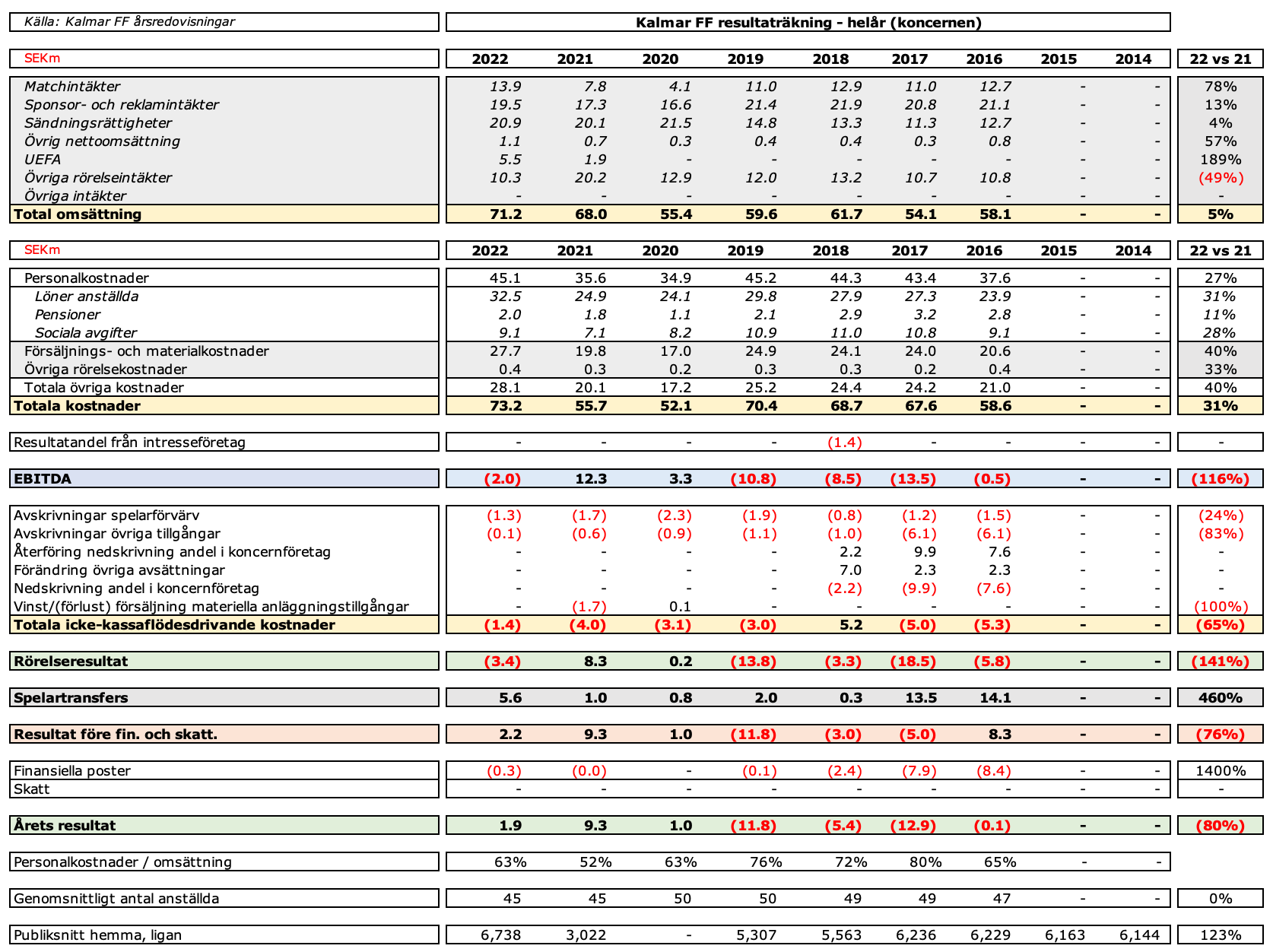 Källa: Kalmar FF årsredovisningar

Kalmar FF resultaträkning - helår (koncernen)

| SEKm | 2022 | 2021 | 2020 | 2019 | 2018 | 2017 | 2016 | 2015 | 2014 | 22 vs 21 |
|---|---|---|---|---|---|---|---|---|---|---|
| Matchintäkter | 13.9 | 7.8 | 4.1 | 11.0 | 12.9 | 11.0 | 12.7 | - | - | 78% |
| Sponsor- och reklamintäkter | 19.5 | 17.3 | 16.6 | 21.4 | 21.9 | 20.8 | 21.1 | - | - | 13% |
| Sändningsrättigheter | 20.9 | 20.1 | 21.5 | 14.8 | 13.3 | 11.3 | 12.7 | - | - | 4% |
| Övrig nettoomsättning | 1.1 | 0.7 | 0.3 | 0.4 | 0.4 | 0.3 | 0.8 | - | - | 57% |
| UEFA | 5.5 | 1.9 | - | - | - | - | - | - | - | 189% |
| Övriga rörelseintäkter | 10.3 | 20.2 | 12.9 | 12.0 | 13.2 | 10.7 | 10.8 | - | - | (49%) |
| Övriga intäkter | - | - | - | - | - | - | - | - | - | - |
| Total omsättning | 71.2 | 68.0 | 55.4 | 59.6 | 61.7 | 54.1 | 58.1 | - | - | 5% |

| SEKm | 2022 | 2021 | 2020 | 2019 | 2018 | 2017 | 2016 | 2015 | 2014 | 22 vs 21 |
|---|---|---|---|---|---|---|---|---|---|---|
| Personalkostnader | 45.1 | 35.6 | 34.9 | 45.2 | 44.3 | 43.4 | 37.6 | - | - | 27% |
| Löner anställda | 32.5 | 24.9 | 24.1 | 29.8 | 27.9 | 27.3 | 23.9 | - | - | 31% |
| Pensioner | 2.0 | 1.8 | 1.1 | 2.1 | 2.9 | 3.2 | 2.8 | - | - | 11% |
| Sociala avgifter | 9.1 | 7.1 | 8.2 | 10.9 | 11.0 | 10.8 | 9.1 | - | - | 28% |
| Försäljnings- och materialkostnader | 27.7 | 19.8 | 17.0 | 24.9 | 24.1 | 24.0 | 20.6 | - | - | 40% |
| Övriga rörelsekostnader | 0.4 | 0.3 | 0.2 | 0.3 | 0.3 | 0.2 | 0.4 | - | - | 33% |
| Totala övriga kostnader | 28.1 | 20.1 | 17.2 | 25.2 | 24.4 | 24.2 | 21.0 | - | - | 40% |
| Totala kostnader | 73.2 | 55.7 | 52.1 | 70.4 | 68.7 | 67.6 | 58.6 | - | - | 31% |
| Resultatandel från intresseföretag | - | - | - | - | (1.4) | - | - | - | - | - |
| EBITDA | (2.0) | 12.3 | 3.3 | (10.8) | (8.5) | (13.5) | (0.5) | - | - | (116%) |
| Avskrivningar spelarförvärv | (1.3) | (1.7) | (2.3) | (1.9) | (0.8) | (1.2) | (1.5) | - | - | (24%) |
| Avskrivningar övriga tillgångar | (0.1) | (0.6) | (0.9) | (1.1) | (1.0) | (6.1) | (6.1) | - | - | (83%) |
| Återföring nedskrivning andel i koncernföretag | - | - | - | - | 2.2 | 9.9 | 7.6 | - | - | - |
| Förändring övriga avsättningar | - | - | - | - | 7.0 | 2.3 | 2.3 | - | - | - |
| Nedskrivning andel i koncernföretag | - | - | - | - | (2.2) | (9.9) | (7.6) | - | - | - |
| Vinst/(förlust) försäljning materiella anläggningstillgångar | - | (1.7) | 0.1 | - | - | - | - | - | - | (100%) |
| Totala icke-kassaflödesdrivande kostnader | (1.4) | (4.0) | (3.1) | (3.0) | 5.2 | (5.0) | (5.3) | - | - | (65%) |
| Rörelseresultat | (3.4) | 8.3 | 0.2 | (13.8) | (3.3) | (18.5) | (5.8) | - | - | (141%) |
| Spelartransfers | 5.6 | 1.0 | 0.8 | 2.0 | 0.3 | 13.5 | 14.1 | - | - | 460% |
| Resultat före fin. och skatt. | 2.2 | 9.3 | 1.0 | (11.8) | (3.0) | (5.0) | 8.3 | - | - | (76%) |
| Finansiella poster | (0.3) | (0.0) | - | (0.1) | (2.4) | (7.9) | (8.4) | - | - | 1400% |
| Skatt | - | - | - | - | - | - | - | - | - | - |
| Årets resultat | 1.9 | 9.3 | 1.0 | (11.8) | (5.4) | (12.9) | (0.1) | - | - | (80%) |
| Personalkostnader / omsättning | 63% | 52% | 63% | 76% | 72% | 80% | 65% | - | - | |
| Genomsnittligt antal anställda | 45 | 45 | 50 | 50 | 49 | 49 | 47 | - | - | 0% |
| Publiksnitt hemma, ligan | 6,738 | 3,022 | - | 5,307 | 5,563 | 6,236 | 6,229 | 6,163 | 6,144 | 123% |